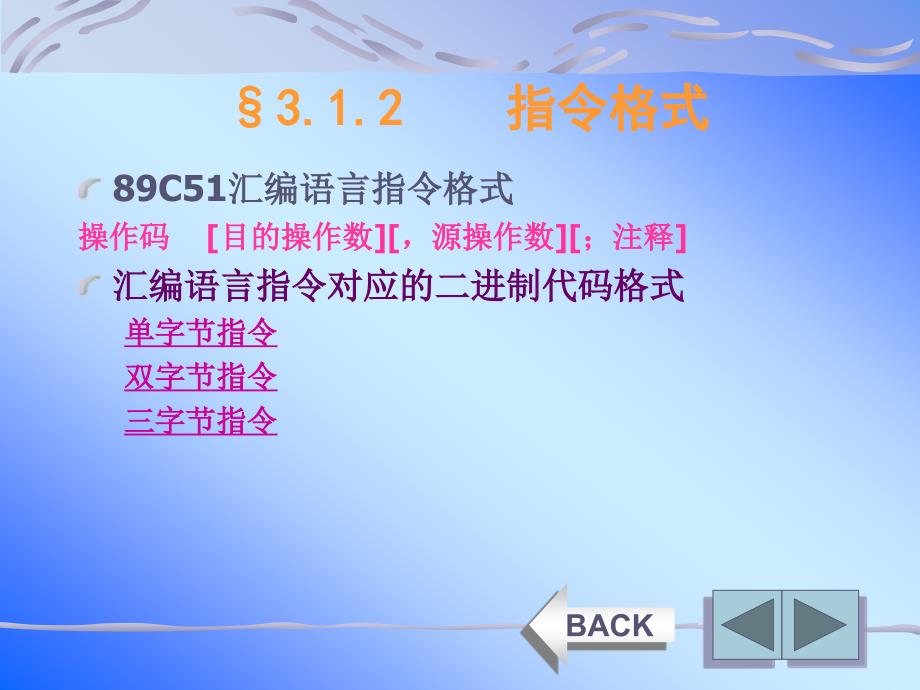 §3.1.2 指令格式

89C51汇编语言指令格式

操作码 [目的操作数][，源操作数][；注释]

汇编语言指令对应的二进制代码格式

单字节指令

双字节指令

三字节指令

BACK